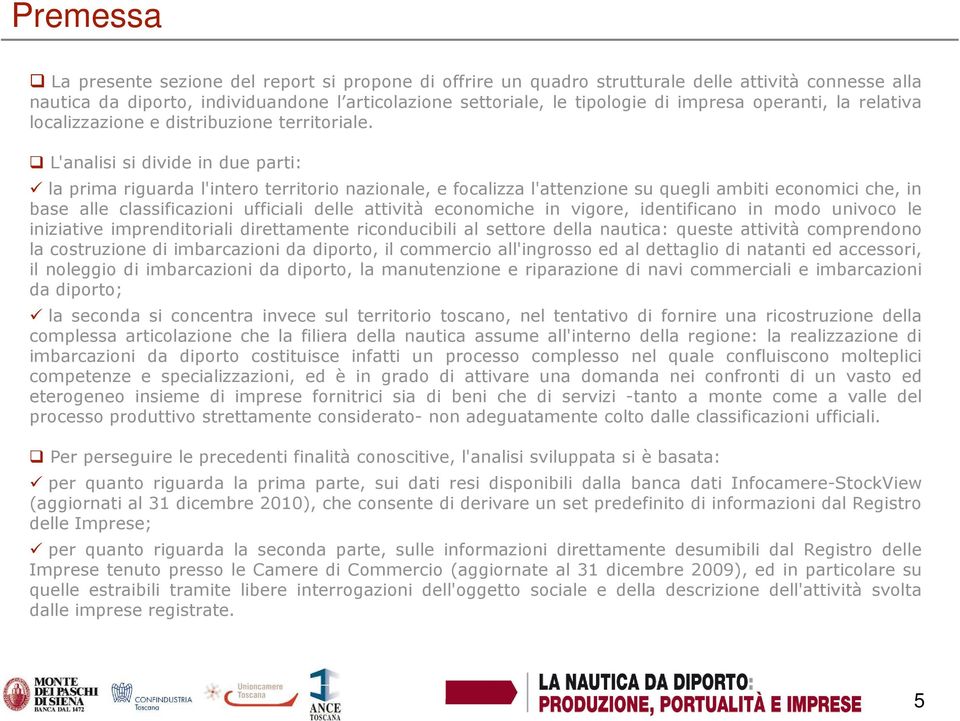 Premessa

❑ La presente sezione del report si propone di offrire un quadro strutturale delle attività connesse alla nautica da diporto, individuandone l'articolazione settoriale, le tipologie di impresa operanti, la relativa localizzazione e distribuzione territoriale.

❑ L'analisi si divide in due parti:

✓ la prima riguarda l'intero territorio nazionale, e focalizza l'attenzione su quegli ambiti economici che, in base alle classificazioni ufficiali delle attività economiche in vigore, identificano in modo univoco le iniziative imprenditoriali direttamente riconducibili al settore della nautica: queste attività comprendono la costruzione di imbarcazioni da diporto, il commercio all'ingrosso ed al dettaglio di natanti ed accessori, il noleggio di imbarcazioni da diporto, la manutenzione e riparazione di navi commerciali e imbarcazioni da diporto;

✓ la seconda si concentra invece sul territorio toscano, nel tentativo di fornire una ricostruzione della complessa articolazione che la filiera della nautica assume all'interno della regione: la realizzazione di imbarcazioni da diporto costituisce infatti un processo complesso nel quale confluiscono molteplici competenze e specializzazioni, ed è in grado di attivare una domanda nei confronti di un vasto ed eterogeneo insieme di imprese fornitrici sia di beni che di servizi -tanto a monte come a valle del processo produttivo strettamente considerato- non adeguatamente colto dalle classificazioni ufficiali.

❑ Per perseguire le precedenti finalità conoscitive, l'analisi sviluppata si è basata:

✓ per quanto riguarda la prima parte, sui dati resi disponibili dalla banca dati Infocamere-StockView (aggiornati al 31 dicembre 2010), che consente di derivare un set predefinito di informazioni dal Registro delle Imprese;

✓ per quanto riguarda la seconda parte, sulle informazioni direttamente desumibili dal Registro delle Imprese tenuto presso le Camere di Commercio (aggiornate al 31 dicembre 2009), ed in particolare su quelle estraibili tramite libere interrogazioni dell'oggetto sociale e della descrizione dell'attività svolta dalle imprese registrate.

MONTE DEI PASCHI DI SIENA BANCA DAL 1472 CONFINDUSTRIA Toscana Unioncamere Toscana ANCE TOSCANA

LA NAUTICA DA DIPORTO: PRODUZIONE, PORTUALITÀ E IMPRESE

5